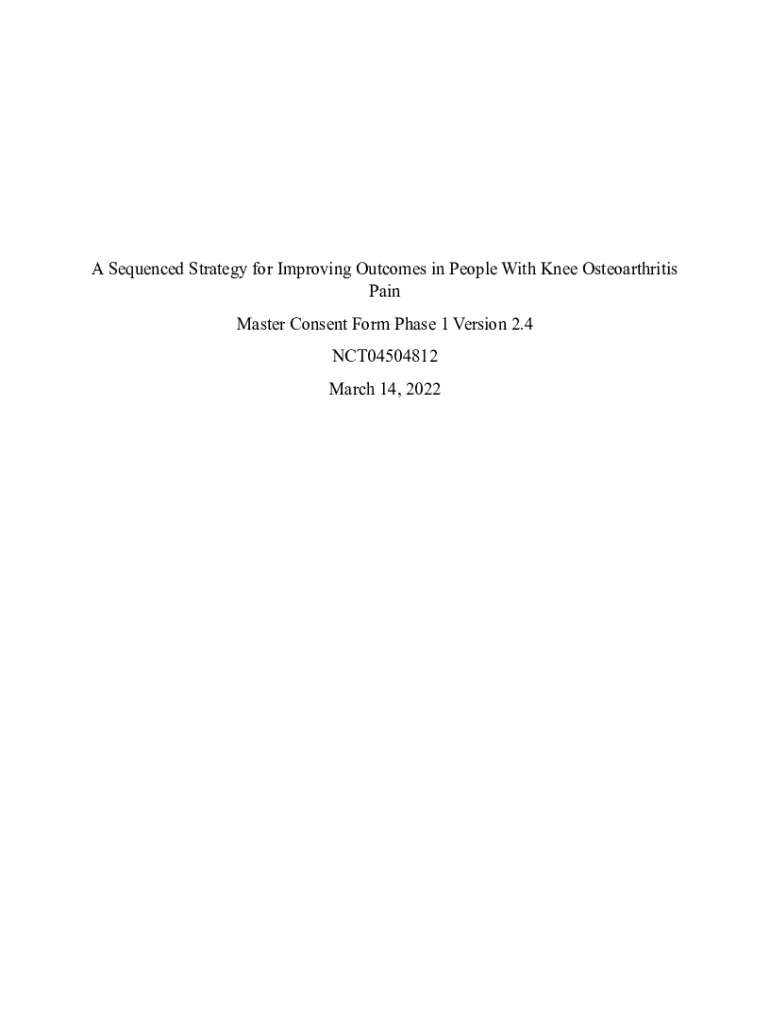 A Sequenced Strategy for Improving Outcomes in People With Knee Osteoarthritis Pain

Master Consent Form Phase 1 Version 2.4

NCT04504812

March 14, 2022